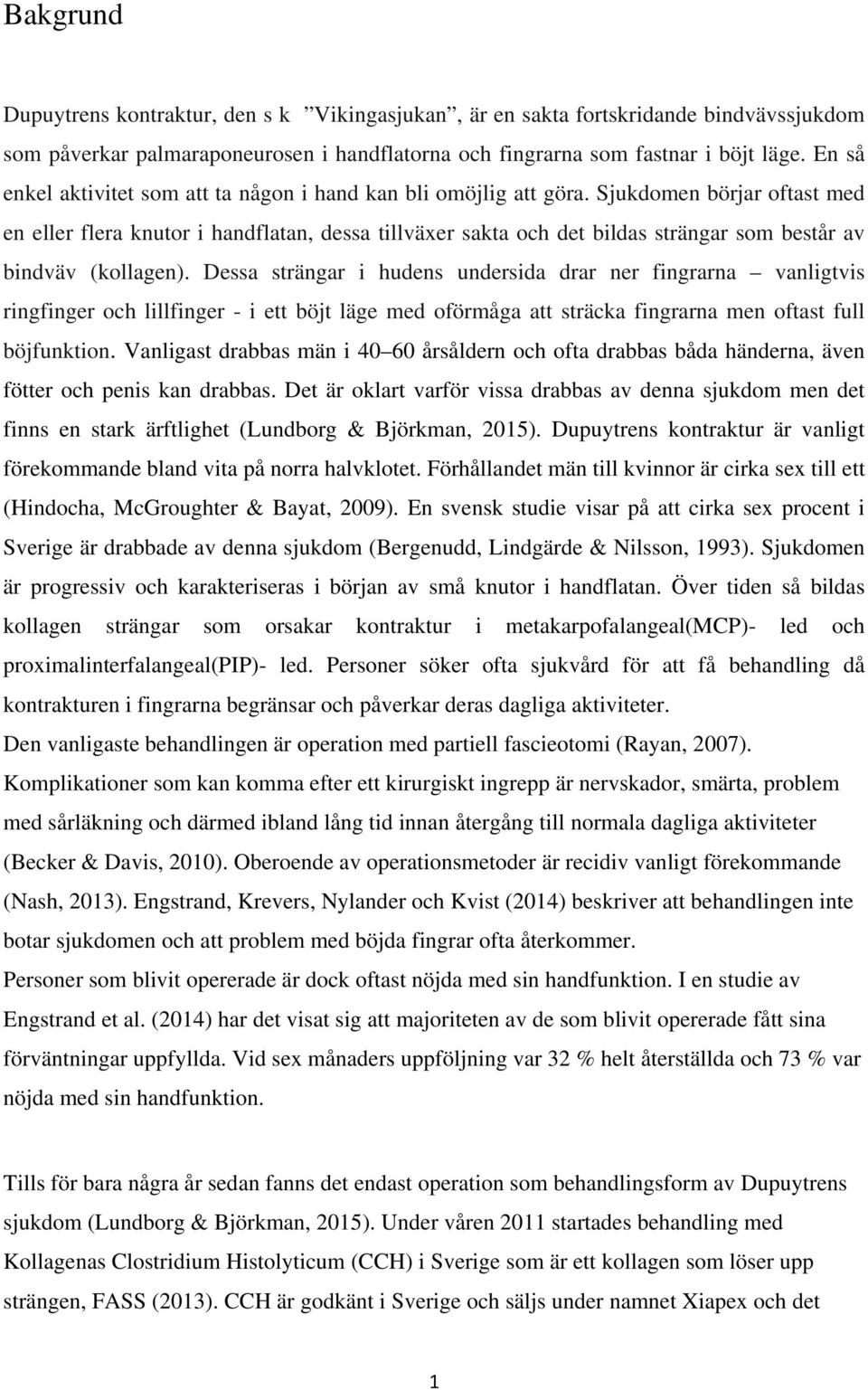 Bakgrund

Dupuytrens kontraktur, den s k ”Vikingasjukan”, är en sakta fortskridande bindvävssjukdom som påverkar palmaraponeurosen i handflatorna och fingrarna som fastnar i böjt läge. En så enkel aktivitet som att ta någon i hand kan bli omöjlig att göra. Sjukdomen börjar oftast med en eller flera knutor i handflatan, dessa tillväxer sakta och det bildas strängar som består av bindväv (kollagen). Dessa strängar i hudens undersida drar ner fingrarna – vanligtvis ringfinger och lillfinger - i ett böjt läge med oförmåga att sträcka fingrarna men oftast full böjfunktion. Vanligast drabbas män i 40–60 årsåldern och ofta drabbas båda händerna, även fötter och penis kan drabbas. Det är oklart varför vissa drabbas av denna sjukdom men det finns en stark ärftlighet (Lundborg & Björkman, 2015). Dupuytrens kontraktur är vanligt förekommande bland vita på norra halvklotet. Förhållandet män till kvinnor är cirka sex till ett (Hindocha, McGroughter & Bayat, 2009). En svensk studie visar på att cirka sex procent i Sverige är drabbade av denna sjukdom (Bergenudd, Lindgärde & Nilsson, 1993). Sjukdomen är progressiv och karakteriseras i början av små knutor i handflatan. Över tiden så bildas kollagen strängar som orsakar kontraktur i metakarpofalangeal(MCP)- led och proximalinterfalangeal(PIP)- led. Personer söker ofta sjukvård för att få behandling då kontrakturen i fingrarna begränsar och påverkar deras dagliga aktiviteter.
Den vanligaste behandlingen är operation med partiell fascieotomi (Rayan, 2007). Komplikationer som kan komma efter ett kirurgiskt ingrepp är nervskador, smärta, problem med sårläkning och därmed ibland lång tid innan återgång till normala dagliga aktiviteter (Becker & Davis, 2010). Oberoende av operationsmetoder är recidiv vanligt förekommande (Nash, 2013). Engstrand, Krevers, Nylander och Kvist (2014) beskriver att behandlingen inte botar sjukdomen och att problem med böjda fingrar ofta återkommer.
Personer som blivit opererade är dock oftast nöjda med sin handfunktion. I en studie av Engstrand et al. (2014) har det visat sig att majoriteten av de som blivit opererade fått sina förväntningar uppfyllda. Vid sex månaders uppföljning var 32 % helt återställda och 73 % var nöjda med sin handfunktion.

Tills för bara några år sedan fanns det endast operation som behandlingsform av Dupuytrens sjukdom (Lundborg & Björkman, 2015). Under våren 2011 startades behandling med Kollagenas Clostridium Histolyticum (CCH) i Sverige som är ett kollagen som löser upp strängen, FASS (2013). CCH är godkänt i Sverige och säljs under namnet Xiapex och det

1